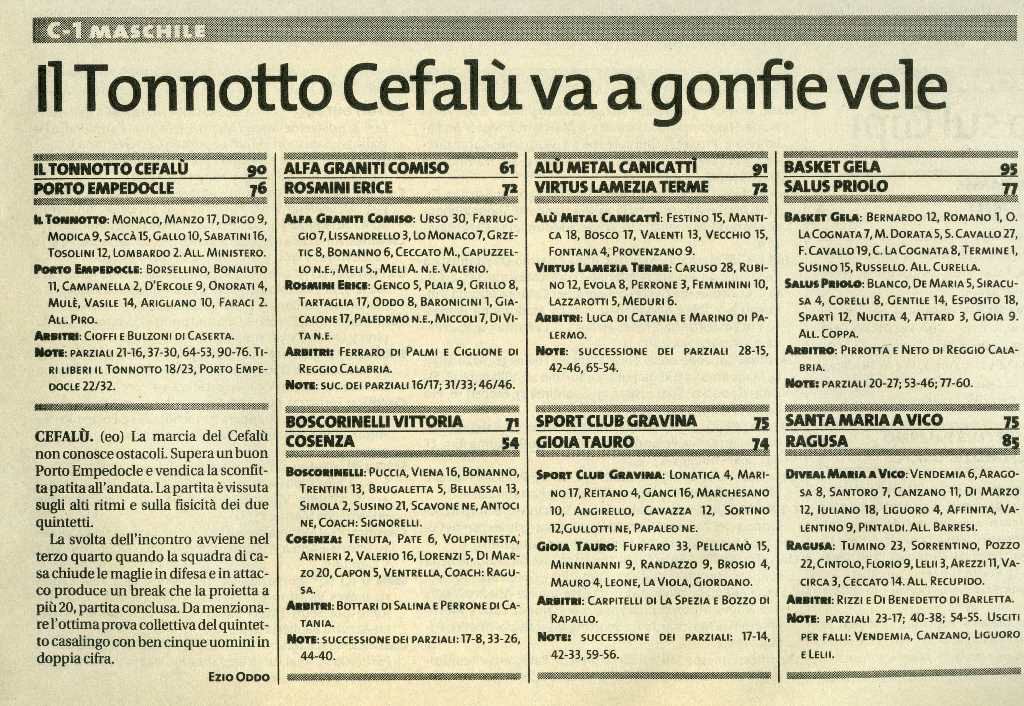 C-1 MASCHILE

Il Tonnotto Cefalù va a gonfie vele

IL TONNOTTO CEFALÙ 90
PORTO EMPEDOCLE 76

IL TONNOTTO: MONACO, MANZO 17, DRIGO 9, MODICA 9, SACCÀ 15, GALLO 10, SABATINI 16, TOSOLINI 12, LOMBARDO 2. ALL. MINISTERO.
PORTO EMPEDOCLE: BORSELLINO, BONAIUTO 11, CAMPANELLA 2, D'ERCOLE 9, ONORATI 4, MULÈ, VASILE 14, ARIGLIANO 10, FARACI 2. ALL. PIRO.
ARBITRI: CIOFFI E BULZONI DI CASERTA.
NOTE: PARZIALI 21-16, 37-30, 64-53, 90-76. TIRI LIBERI IL TONNOTTO 18/23, PORTO EMPEDOCLE 22/32.

CEFALÙ. (eo) La marcia del Cefalù non conosce ostacoli. Supera un buon Porto Empedocle e vendica la sconfitta patita all'andata. La partita è vissuta sugli alti ritmi e sulla fisicità dei due quintetti.

La svolta dell'incontro avviene nel terzo quarto quando la squadra di casa chiude le maglie in difesa e in attacco produce un break che la proietta a più 20, partita conclusa. Da menzionare l'ottima prova collettiva del quintetto casalingo con ben cinque uomini in doppia cifra.

EZIO ODDO

ALFA GRANITI COMISO 61
ROSMINI ERICE 72

ALFA GRANITI COMISO: URSO 30, FARRUGGIO 7, LISSANDRELLO 3, LO MONACO 7, GRZETIC 8, BONANNO 6, CECCATO M., CAPUZZELLO N.E., MELI S., MELI A. N.E. VALERIO.
ROSMINI ERICE: GENCO 5, PLAIA 9, GRILLO 8, TARTAGLIA 17, ODDO 8, BARONICINI 1, GIACALONE 17, PALEDRMO N.E., MICCOLI 7, DI VITA N.E.
ARBITRI: FERRARO DI PALMI E CIGLIONE DI REGGIO CALABRIA.
NOTE: SUC. DEI PARZIALI 16/17; 31/33; 46/46.

BOSCORINELLI VITTORIA 71
COSENZA 54

BOSCORINELLI: PUCCIA, VIENA 16, BONANNO, TRENTINI 13, BRUGALETTA 5, BELLASSAI 13, SIMOLA 2, SUSINO 21, SCAVONE NE, ANTOCI NE, COACH: SIGNORELLI.
COSENZA: TENUTA, PATE 6, VOLPEINTESTA, ARNIERI 2, VALERIO 16, LORENZI 5, DI MARZO 20, CAPON 5, VENTRELLA, COACH: RAGUSA.
ARBITRI: BOTTARI DI SALINA E PERRONE DI CATANIA.
NOTE: SUCCESSIONE DEI PARZIALI: 17-8, 33-26, 44-40.

ALÙ METAL CANICATTÌ 91
VIRTUS LAMEZIA TERME 72

ALÙ METAL CANICATTÌ: FESTINO 15, MANTICA 18, BOSCO 17, VALENTI 13, VECCHIO 15, FONTANA 4, PROVENZANO 9.
VIRTUS LAMEZIA TERME: CARUSO 28, RUBINO 12, EVOLA 8, PERRONE 3, FEMMININI 10, LAZZAROTTI 5, MEDURI 6.
ARBITRI: LUCA DI CATANIA E MARINO DI PALERMO.
NOTE: SUCCESSIONE DEI PARZIALI 28-15, 42-46, 65-54.

SPORT CLUB GRAVINA 75
GIOIA TAURO 74

SPORT CLUB GRAVINA: LONATICA 4, MARINO 17, REITANO 4, GANCI 16, MARCHESANO 10, ANGIRELLO, CAVAZZA 12, SORTINO 12, GULLOTTI NE, PAPALEO NE.
GIOIA TAURO: FURFARO 33, PELLICANÒ 15, MINNINANNI 9, RANDAZZO 9, BROSIO 4, MAURO 4, LEONE, LA VIOLA, GIORDANO.
ARBITRI: CARPITELLI DI LA SPEZIA E BOZZO DI RAPALLO.
NOTE: SUCCESSIONE DEI PARZIALI: 17-14, 42-33, 59-56.

BASKET GELA 95
SALUS PRIOLO 77

BASKET GELA: BERNARDO 12, ROMANO 1, O. LA COGNATA 7, M. DORATA 5, S. CAVALLO 27, F. CAVALLO 19, C. LA COGNATA 8, TERMINE 1, SUSINO 15, RUSSELLO. ALL. CURELLA.
SALUS PRIOLO: BLANCO, DE MARIA 5, SIRACUSA 4, CORELLI 8, GENTILE 14, ESPOSITO 18, SPARTÌ 12, NUCITA 4, ATTARD 3, GIOIA 9. ALL. COPPA.
ARBITRO: PIRROTTA E NETO DI REGGIO CALABRIA.
NOTE: PARZIALI 20-27; 53-46; 77-60.

SANTA MARIA A VICO 75
RAGUSA 85

DIVEAL MARIA A VICO: VENDEMIA 6, ARAGOSA 8, SANTORO 7, CANZANO 11, DI MARZO 12, IULIANO 18, LIGUORO 4, AFFINITA, VALENTINO 9, PINTALDI. ALL. BARRESI.
RAGUSA: TUMINO 23, SORRENTINO, POZZO 22, CINTOLO, FLORIO 9, LELII 3, AREZZI 11, VACIRCA 3, CECCATO 14. ALL. RECUPIDO.
ARBITRI: RIZZI E DI BENEDETTO DI BARLETTA.
NOTE: PARZIALI 23-17; 40-38; 54-55. USCITI PER FALLI: VENDEMIA, CANZANO, LIGUORO E LELII.